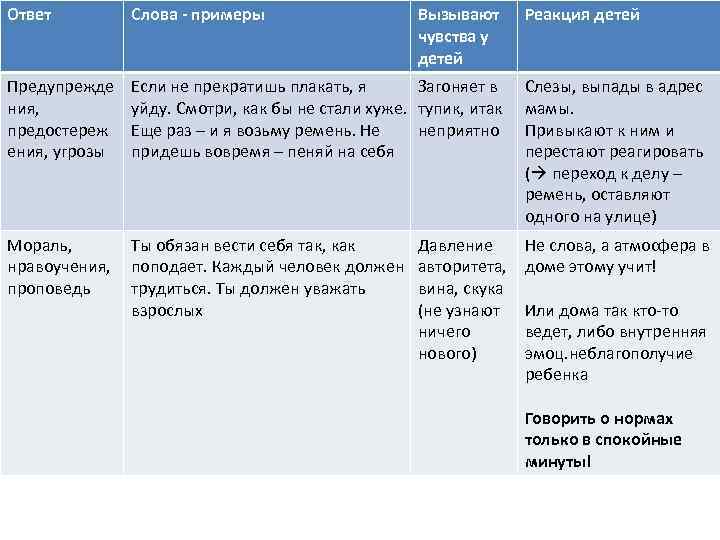 | Ответ | Слова - примеры | Вызывают чувства у детей | Реакция детей |
|---|---|---|---|
| Предупреждения, предостережения, угрозы | Если не прекратишь плакать, я уйду. Смотри, как бы не стали хуже. Еще раз – и я возьму ремень. Не придешь вовремя – пеняй на себя | Загоняет в тупик, итак неприятно | Слезы, выпады в адрес мамы. Привыкают к ним и перестают реагировать (→ переход к делу – ремень, оставляют одного на улице) |
| Мораль, нравоучения, проповедь | Ты обязан вести себя так, как поподает. Каждый человек должен трудиться. Ты должен уважать взрослых | Давление авторитета, вина, скука (не узнают ничего нового) | Не слова, а атмосфера в доме этому учит! Или дома так кто-то ведет, либо внутренняя эмоц.неблагополучие ребенка **Говорить о нормах только в спокойные минуты!** |